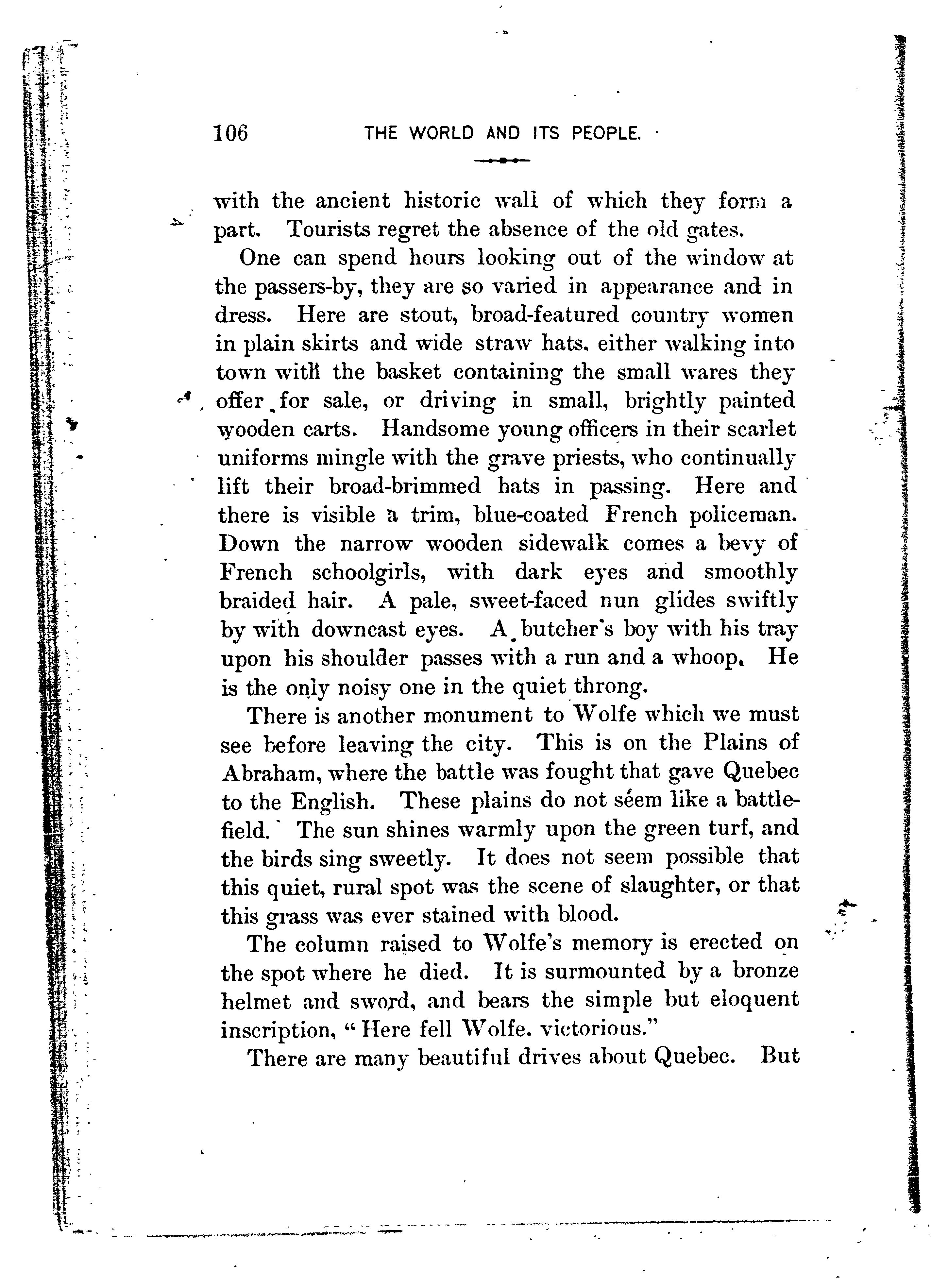 106 THE WORLD AND ITS PEOPLE.

with the ancient historic wall of which they form a part. Tourists regret the absence of the old gates.

One can spend hours looking out of the window at the passers-by, they are so varied in appearance and in dress. Here are stout, broad-featured country women in plain skirts and wide straw hats, either walking into town with the basket containing the small wares they offer for sale, or driving in small, brightly painted wooden carts. Handsome young officers in their scarlet uniforms mingle with the grave priests, who continually lift their broad-brimmed hats in passing. Here and there is visible a trim, blue-coated French policeman. Down the narrow wooden sidewalk comes a bevy of French schoolgirls, with dark eyes and smoothly braided hair. A pale, sweet-faced nun glides swiftly by with downcast eyes. A butcher's boy with his tray upon his shoulder passes with a run and a whoop. He is the only noisy one in the quiet throng.

There is another monument to Wolfe which we must see before leaving the city. This is on the Plains of Abraham, where the battle was fought that gave Quebec to the English. These plains do not seem like a battlefield. The sun shines warmly upon the green turf, and the birds sing sweetly. It does not seem possible that this quiet, rural spot was the scene of slaughter, or that this grass was ever stained with blood.

The column raised to Wolfe's memory is erected on the spot where he died. It is surmounted by a bronze helmet and sword, and bears the simple but eloquent inscription, "Here fell Wolfe, victorious."

There are many beautiful drives about Quebec. But